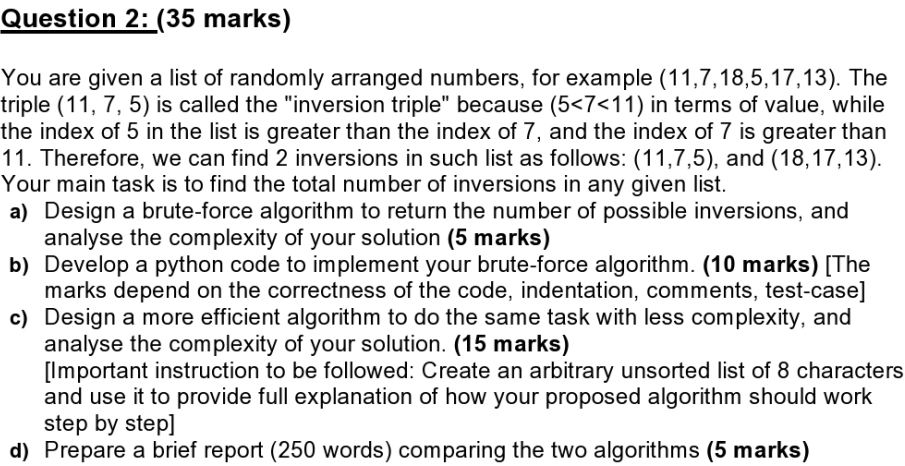 Question 2: (35 marks)

You are given a list of randomly arranged numbers, for example (11,7,18,5,17,13). The triple (11, 7, 5) is called the "inversion triple" because (5<7<11) in terms of value, while the index of 5 in the list is greater than the index of 7, and the index of 7 is greater than 11. Therefore, we can find 2 inversions in such list as follows: (11,7,5), and (18,17,13). Your main task is to find the total number of inversions in any given list.

a) Design a brute-force algorithm to return the number of possible inversions, and analyse the complexity of your solution (5 marks)

b) Develop a python code to implement your brute-force algorithm. (10 marks) [The marks depend on the correctness of the code, indentation, comments, test-case]

c) Design a more efficient algorithm to do the same task with less complexity, and analyse the complexity of your solution. (15 marks)
[Important instruction to be followed: Create an arbitrary unsorted list of 8 characters and use it to provide full explanation of how your proposed algorithm should work step by step]

d) Prepare a brief report (250 words) comparing the two algorithms (5 marks)